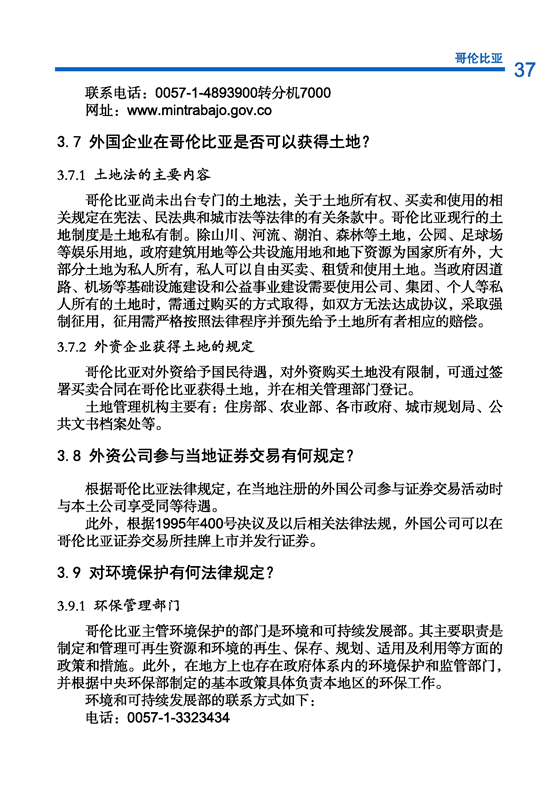 哥伦比亚 37

联系电话：0057-1-4893900转分机7000
网址：www.mintrabajo.gov.co

3.7 外国企业在哥伦比亚是否可以获得土地？

3.7.1 土地法的主要内容

哥伦比亚尚未出台专门的土地法，关于土地所有权、买卖和使用的相关规定在宪法、民法典和城市法等法律的有关条款中。哥伦比亚现行的土地制度是土地私有制。除山川、河流、湖泊、森林等土地，公园、足球场等娱乐用地，政府建筑用地等公共设施用地和地下资源为国家所有外，大部分土地为私人所有，私人可以自由买卖、租赁和使用土地。当政府因道路、机场等基础设施建设和公益事业建设需要使用公司、集团、个人等私人所有的土地时，需通过购买的方式取得，如双方无法达成协议，采取强制征用，征用需严格按照法律程序并预先给予土地所有者相应的赔偿。

3.7.2 外资企业获得土地的规定

哥伦比亚对外资给予国民待遇，对外资购买土地没有限制，可通过签署买卖合同在哥伦比亚获得土地，并在相关管理部门登记。
土地管理机构主要有：住房部、农业部、各市政府、城市规划局、公共文书档案处等。

3.8 外资公司参与当地证券交易有何规定？

根据哥伦比亚法律规定，在当地注册的外国公司参与证券交易活动时与本土公司享受同等待遇。
此外，根据1995年400号决议及以后相关法律法规，外国公司可以在哥伦比亚证券交易所挂牌上市并发行证券。

3.9 对环境保护有何法律规定？

3.9.1 环保管理部门

哥伦比亚主管环境保护的部门是环境和可持续发展部。其主要职责是制定和管理可再生资源和环境的再生、保存、规划、适用及利用等方面的政策和措施。此外，在地方上也存在政府体系内的环境保护和监管部门，并根据中央环保部制定的基本政策具体负责本地区的环保工作。
环境和可持续发展部的联系方式如下：
电话：0057-1-3323434